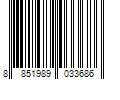 8 851989 033686